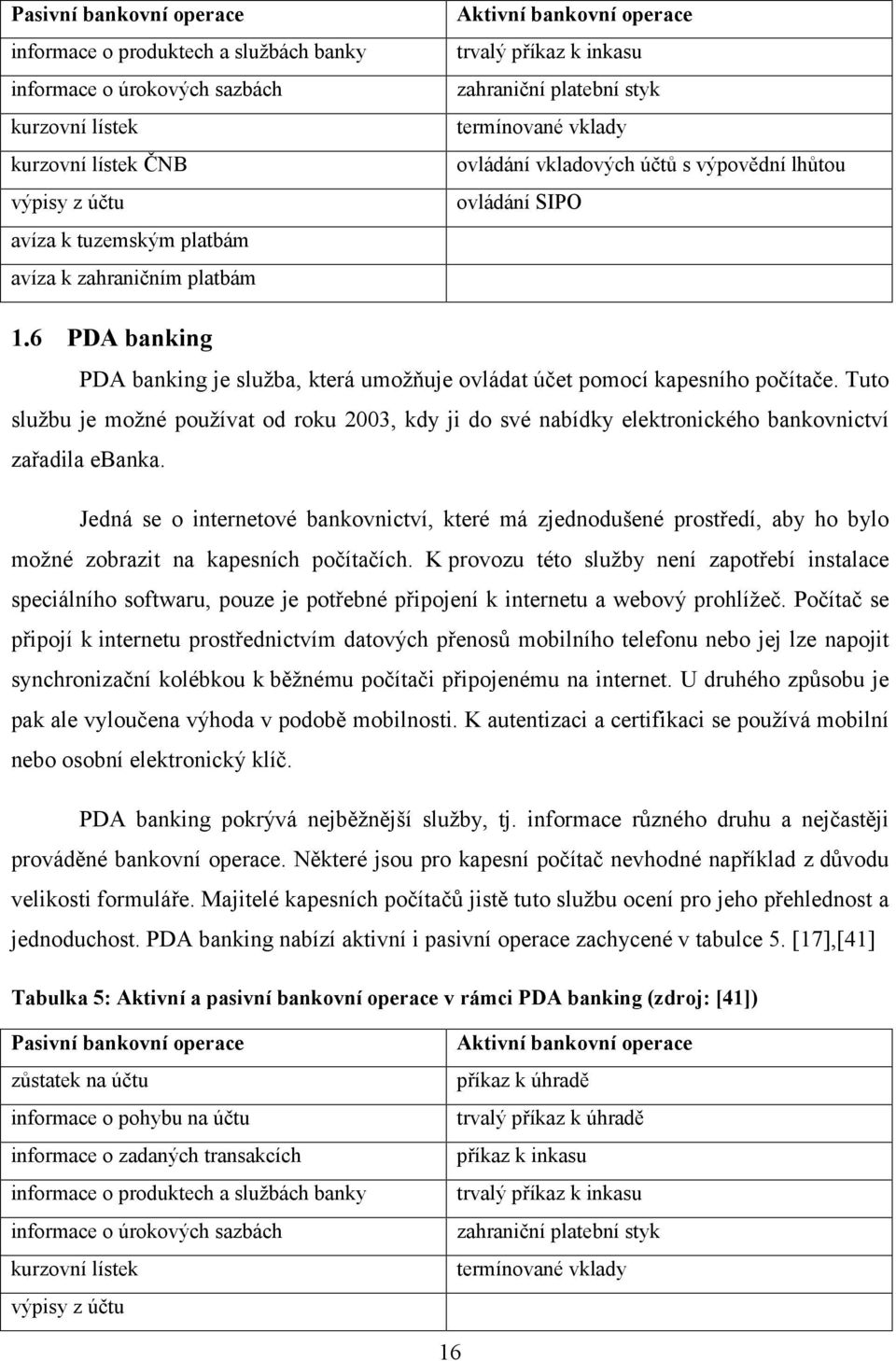 | Pasivní bankovní operace | Aktivní bankovní operace |
|---|---|
| informace o produktech a službách banky | trvalý příkaz k inkasu |
| informace o úrokových sazbách | zahraniční platební styk |
| kurzovní lístek | termínované vklady |
| kurzovní lístek ČNB | ovládání vkladových účtů s výpovědní lhůtou |
| výpisy z účtu | ovládání SIPO |
| avíza k tuzemským platbám | |
| avíza k zahraničním platbám | |

1.6 PDA banking

PDA banking je služba, která umožňuje ovládat účet pomocí kapesního počítače. Tuto službu je možné používat od roku 2003, kdy ji do své nabídky elektronického bankovnictví zařadila ebanka.

Jedná se o internetové bankovnictví, které má zjednodušené prostředí, aby ho bylo možné zobrazit na kapesních počítačích. K provozu této služby není zapotřebí instalace speciálního softwaru, pouze je potřebné připojení k internetu a webový prohlížeč. Počítač se připojí k internetu prostřednictvím datových přenosů mobilního telefonu nebo jej lze napojit synchronizační kolébkou k běžnému počítači připojenému na internet. U druhého způsobu je pak ale vyloučena výhoda v podobě mobilnosti. K autentizaci a certifikaci se používá mobilní nebo osobní elektronický klíč.

PDA banking pokrývá nejběžnější služby, tj. informace různého druhu a nejčastěji prováděné bankovní operace. Některé jsou pro kapesní počítač nevhodné například z důvodu velikosti formuláře. Majitelé kapesních počítačů jistě tuto službu ocení pro jeho přehlednost a jednoduchost. PDA banking nabízí aktivní i pasivní operace zachycené v tabulce 5. [17],[41]

Tabulka 5: Aktivní a pasivní bankovní operace v rámci PDA banking (zdroj: [41])

| Pasivní bankovní operace | Aktivní bankovní operace |
|---|---|
| zůstatek na účtu | příkaz k úhradě |
| informace o pohybu na účtu | trvalý příkaz k úhradě |
| informace o zadaných transakcích | příkaz k inkasu |
| informace o produktech a službách banky | trvalý příkaz k inkasu |
| informace o úrokových sazbách | zahraniční platební styk |
| kurzovní lístek | termínované vklady |
| výpisy z účtu | |

16